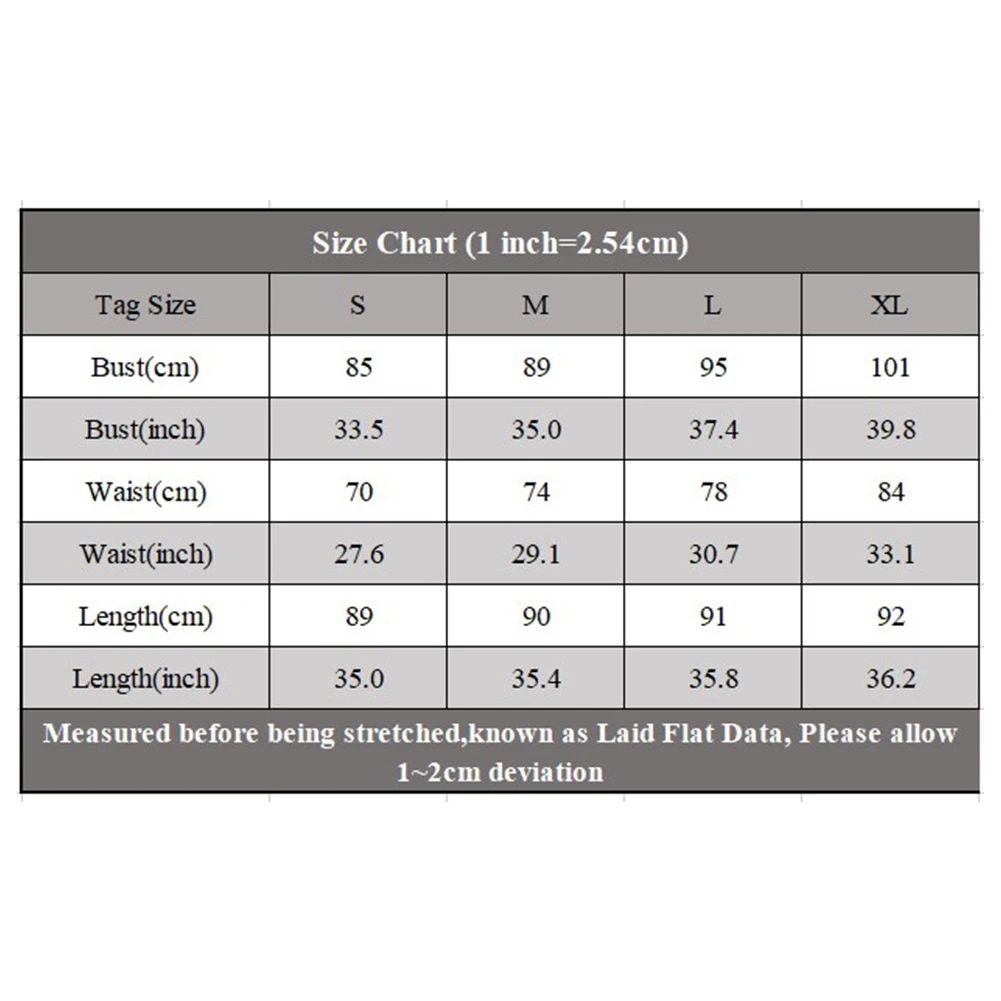 Size Chart (1 inch=2.54cm)

| Tag Size | S | M | L | XL |
|---|---|---|---|---|
| Bust(cm) | 85 | 89 | 95 | 101 |
| Bust(inch) | 33.5 | 35.0 | 37.4 | 39.8 |
| Waist(cm) | 70 | 74 | 78 | 84 |
| Waist(inch) | 27.6 | 29.1 | 30.7 | 33.1 |
| Length(cm) | 89 | 90 | 91 | 92 |
| Length(inch) | 35.0 | 35.4 | 35.8 | 36.2 |

Measured before being stretched,known as Laid Flat Data, Please allow 1~2cm deviation